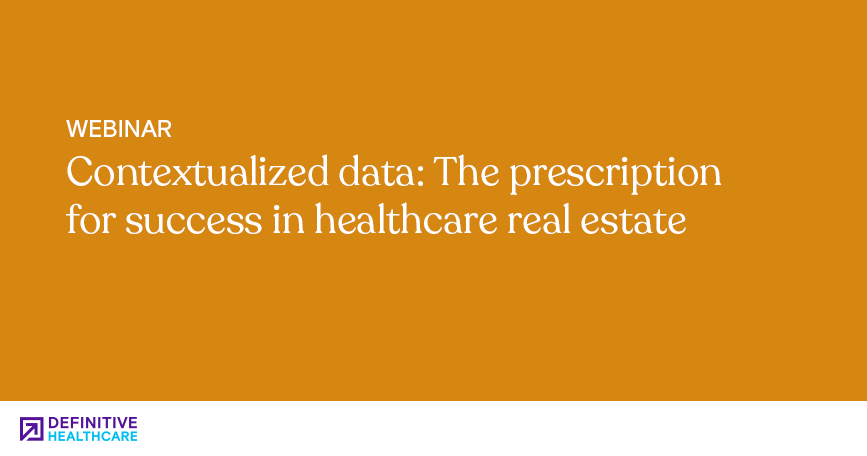 WEBINAR

Contextualized data: The prescription for success in healthcare real estate

DEFINITIVE HEALTHCARE